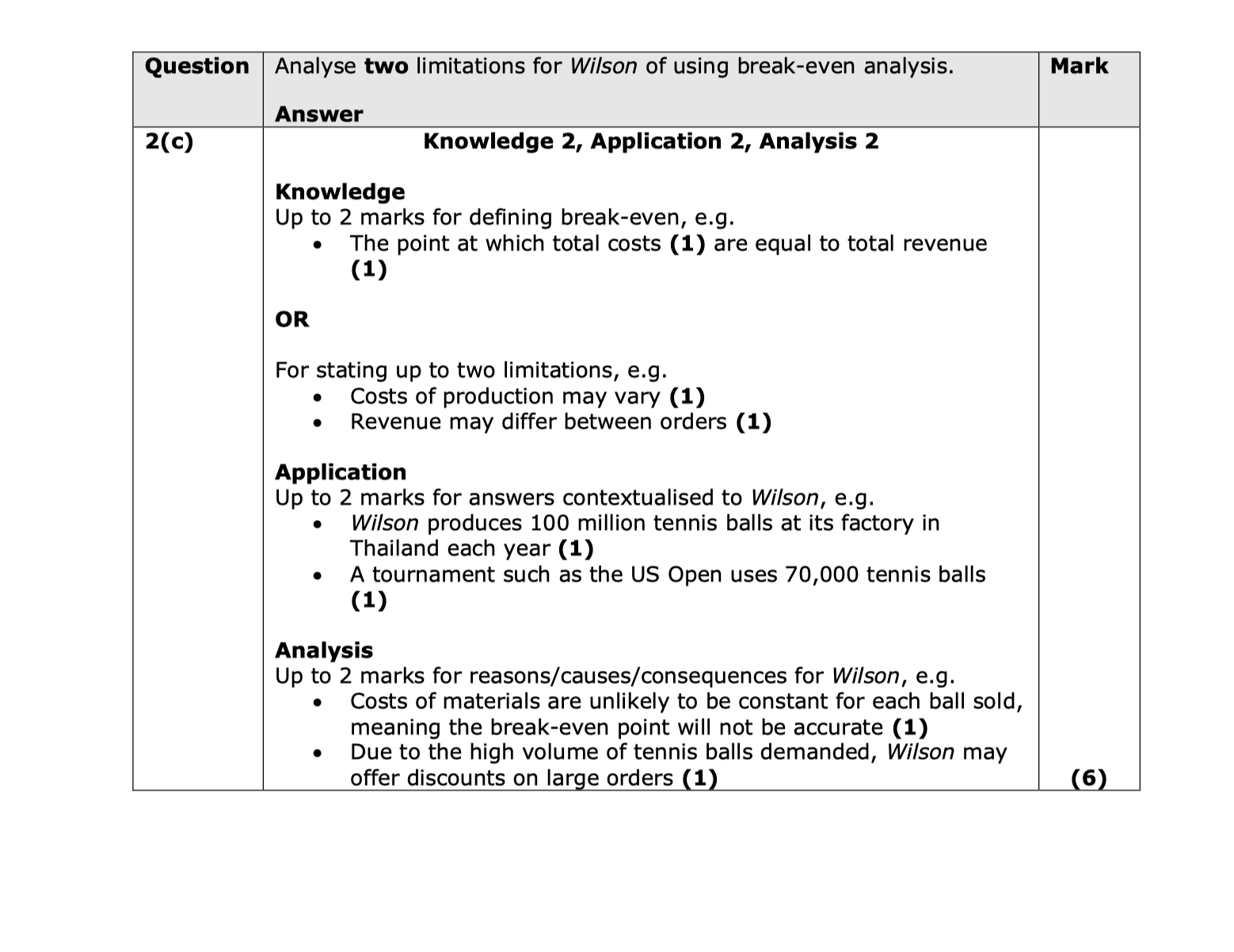 | Question | Analyse **two** limitations for *Wilson* of using break-even analysis.<br><br>**Answer** | Mark |
|---|---|---|
| 2(c) | **Knowledge 2, Application 2, Analysis 2**<br><br>**Knowledge**<br>Up to 2 marks for defining break-even, e.g.<br>• The point at which total costs **(1)** are equal to total revenue **(1)**<br><br>**OR**<br><br>For stating up to two limitations, e.g.<br>• Costs of production may vary **(1)**<br>• Revenue may differ between orders **(1)**<br><br>**Application**<br>Up to 2 marks for answers contextualised to *Wilson*, e.g.<br>• *Wilson* produces 100 million tennis balls at its factory in Thailand each year **(1)**<br>• A tournament such as the US Open uses 70,000 tennis balls **(1)**<br><br>**Analysis**<br>Up to 2 marks for reasons/causes/consequences for *Wilson*, e.g.<br>• Costs of materials are unlikely to be constant for each ball sold, meaning the break-even point will not be accurate **(1)**<br>• Due to the high volume of tennis balls demanded, *Wilson* may offer discounts on large orders **(1)** | **(6)** |